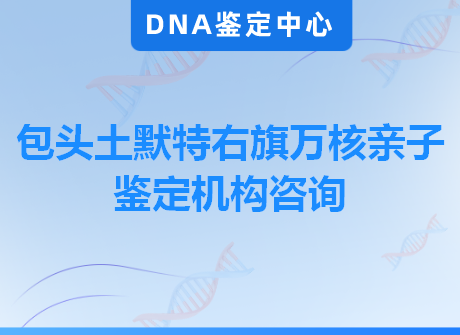 DNA鉴定中心

包头土默特右旗万核亲子鉴定机构咨询